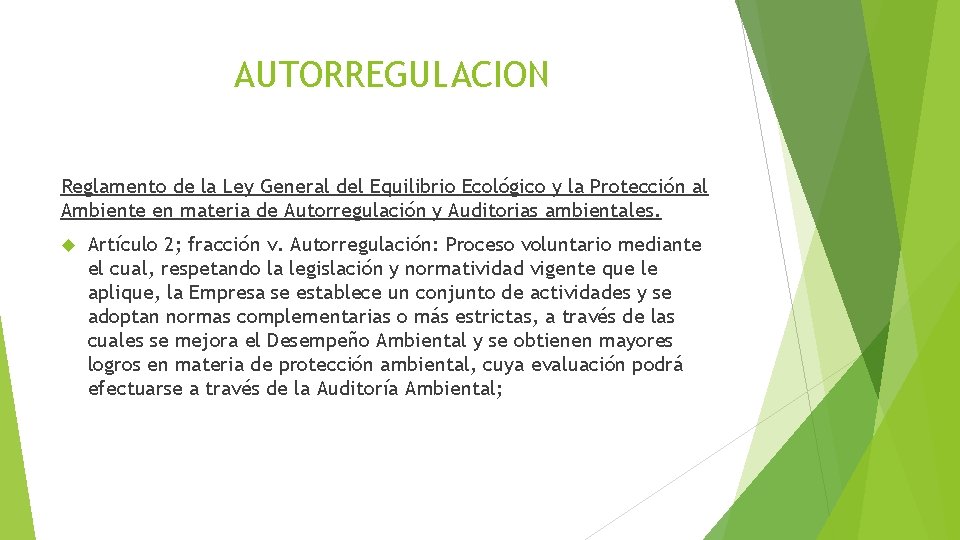 AUTORREGULACION

Reglamento de la Ley General del Equilibrio Ecológico y la Protección al Ambiente en materia de Autorregulación y Auditorias ambientales.

Artículo 2; fracción v. Autorregulación: Proceso voluntario mediante el cual, respetando la legislación y normatividad vigente que le aplique, la Empresa se establece un conjunto de actividades y se adoptan normas complementarias o más estrictas, a través de las cuales se mejora el Desempeño Ambiental y se obtienen mayores logros en materia de protección ambiental, cuya evaluación podrá efectuarse a través de la Auditoría Ambiental;